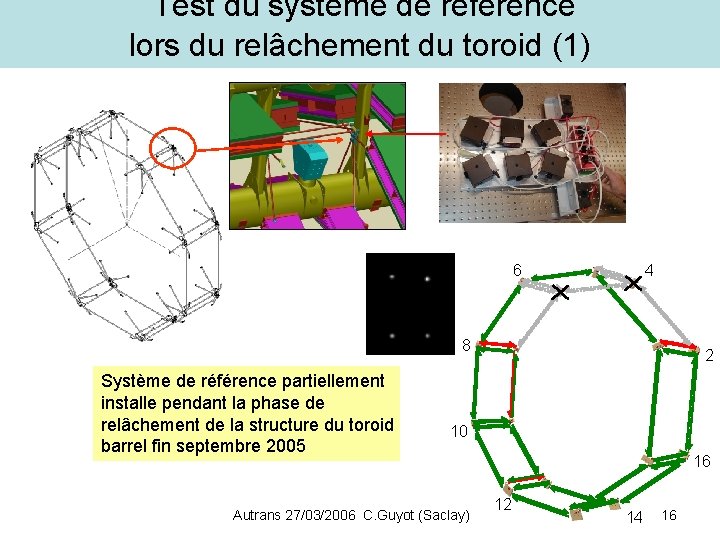 Test du système de référence
lors du relâchement du toroid (1)

6
4
8
2
10
16
12
14

Système de référence partiellement installe pendant la phase de relâchement de la structure du toroid barrel fin septembre 2005

Autrans 27/03/2006 C.Guyot (Saclay)
16